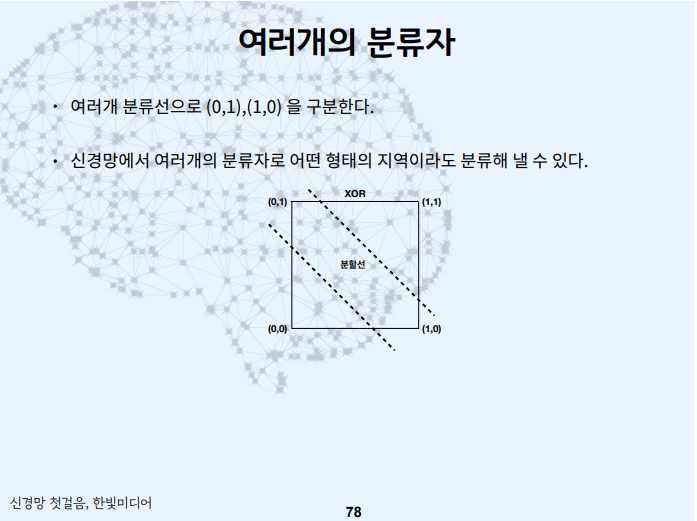 여러개의 분류자

• 여러개 분류선으로 (0,1),(1,0) 을 구분한다.

• 신경망에서 여러개의 분류자로 어떤 형태의 지역이라도 분류해 낼 수 있다.

XOR
(0,1)
(1,1)
분할선
(0,0)
(1,0)

신경망 첫걸음, 한빛미디어

78